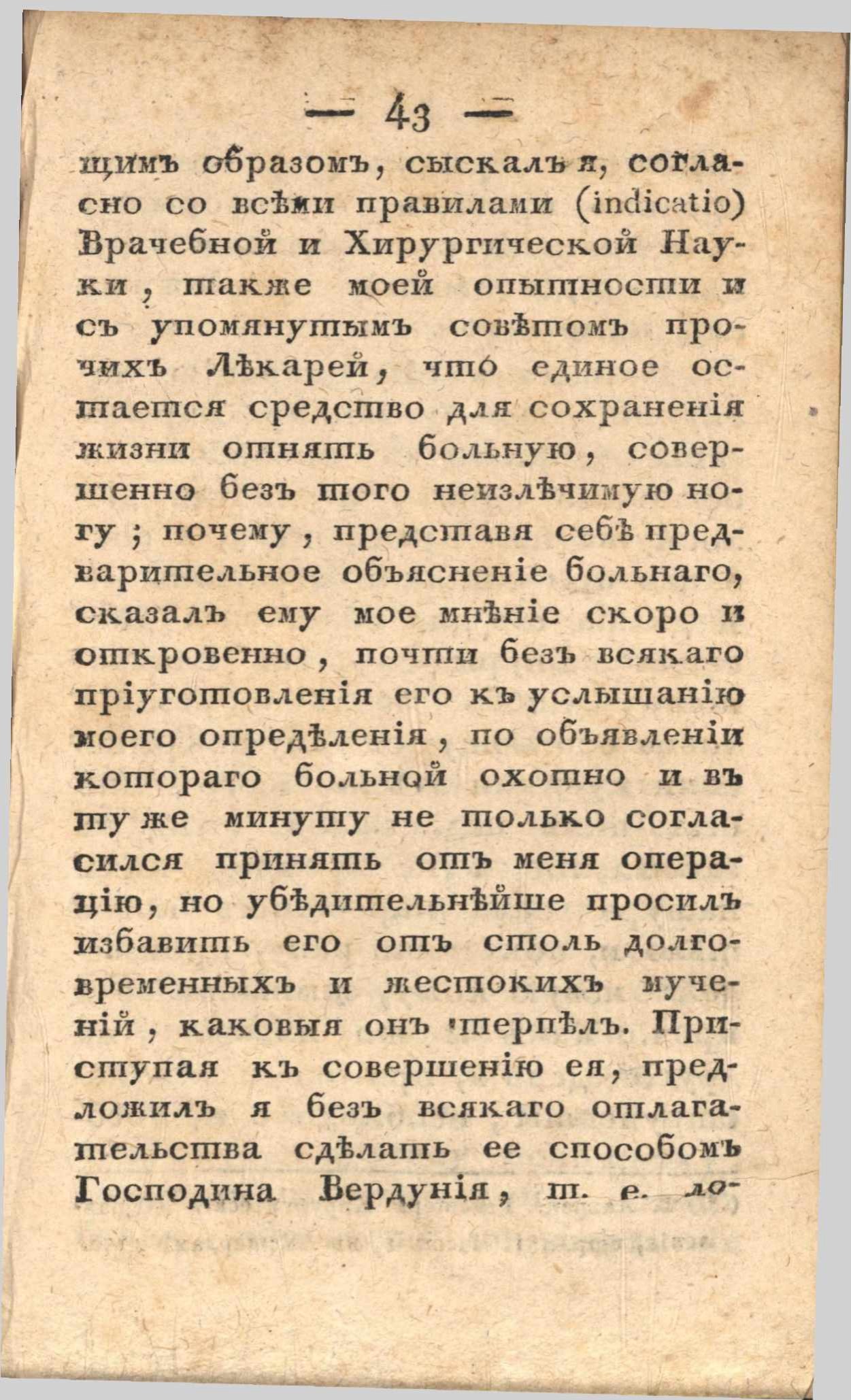 — 43 —

щимъ образомъ, сыскалъ я, согласно со всѣми правилами (indicatio) Врачебной и Хирургической Науки, также моей опытности и съ упомянутымъ совѣтомъ прочихъ Лѣкарей, что единое остается средство для сохраненія жизни отнять больную, совершенно безъ того неизлѣчимую ногу; почему, представя себѣ предварительное объясненіе больнаго, сказалъ ему мое мнѣніе скоро и откровенно, почти безъ всякаго пріуготовленія его къ услышанію моего опредѣленія, по объявленіи котораго больной охотно и въ ту же минуту не только согласился принять отъ меня операцію, но убѣдительнѣйше просилъ избавить его отъ столь долговременныхъ и жестокихъ мученій, каковыя онъ терпѣлъ. Приступая къ совершенію ея, предложилъ я безъ всякаго отлагательства сдѣлать ее способомъ Господина Вердунія, т. е. ло-